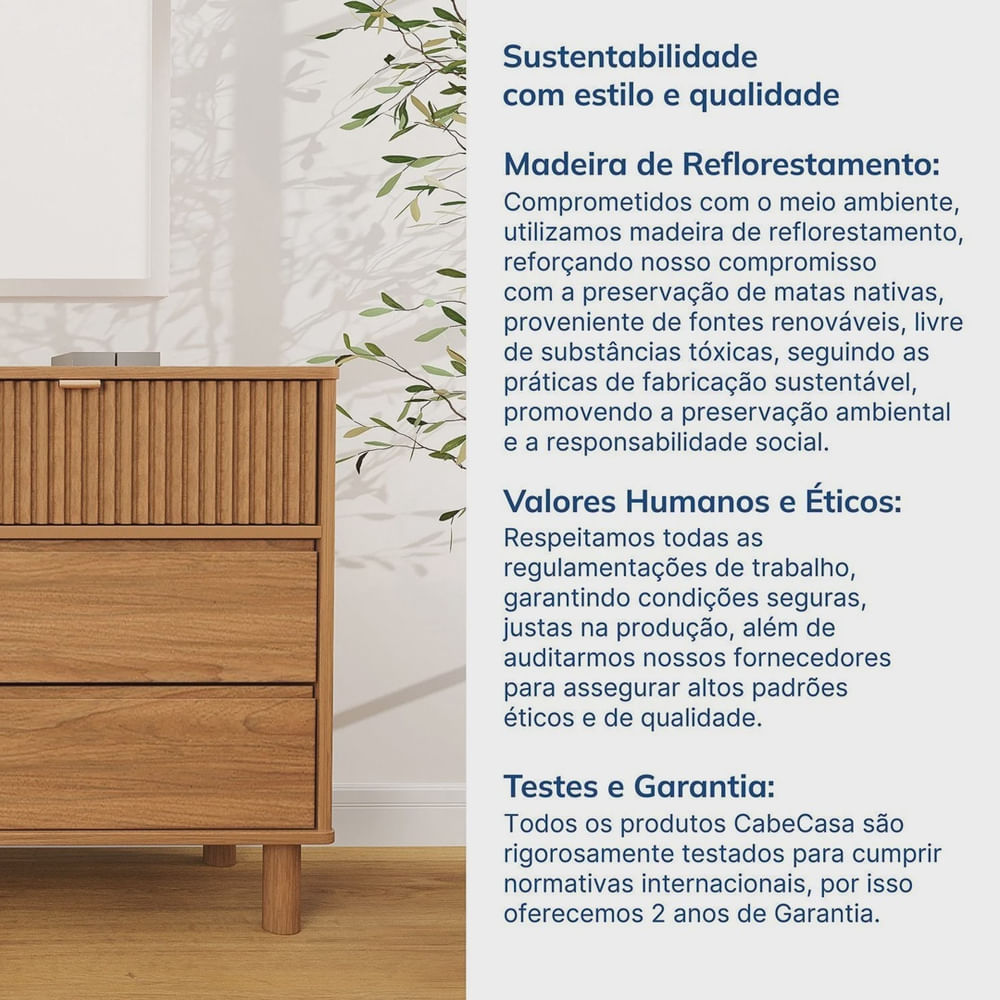 Sustentabilidade com estilo e qualidade

Madeira de Reflorestamento:
Comprometidos com o meio ambiente, utilizamos madeira de reflorestamento, reforçando nosso compromisso com a preservação de matas nativas, proveniente de fontes renováveis, livre de substâncias tóxicas, seguindo as práticas de fabricação sustentável, promovendo a preservação ambiental e a responsabilidade social.

Valores Humanos e Éticos:
Respeitamos todas as regulamentações de trabalho, garantindo condições seguras, justas na produção, além de auditarmos nossos fornecedores para assegurar altos padrões éticos e de qualidade.

Testes e Garantia:
Todos os produtos CabeCasa são rigorosamente testados para cumprir normativas internacionais, por isso oferecemos 2 anos de Garantia.